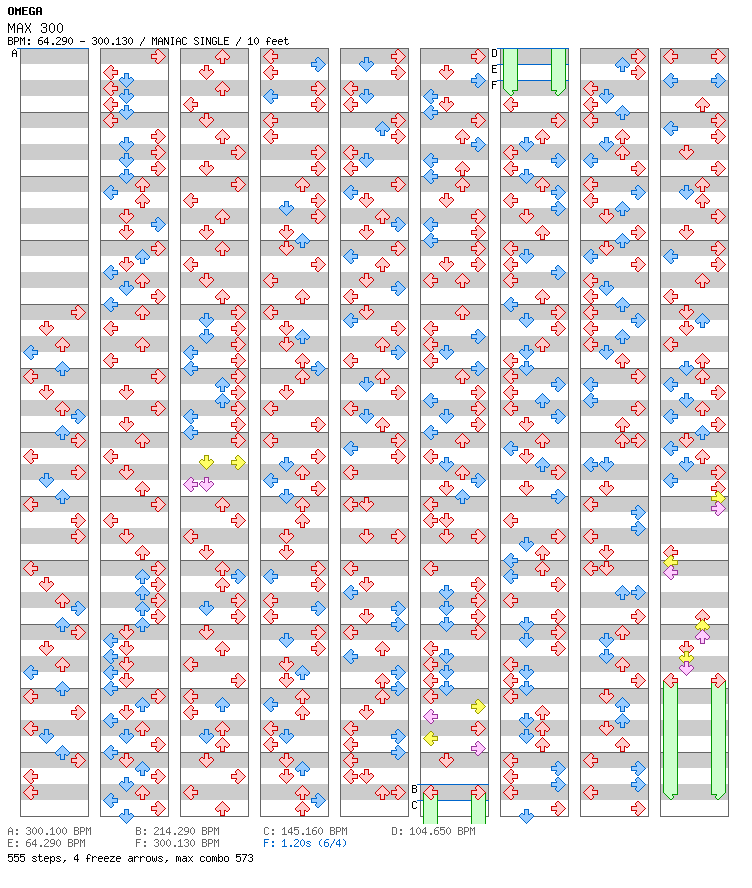 OMEGA
MAX 300
BPM: 64.290 - 300.130 / MANIAC SINGLE / 10 feet

A
D
E
F
B
C

A: 300.100 BPM
B: 214.290 BPM
C: 145.160 BPM
D: 104.650 BPM
E: 64.290 BPM
F: 300.130 BPM
F: 1.20s (6/4)
555 steps, 4 freeze arrows, max combo 573